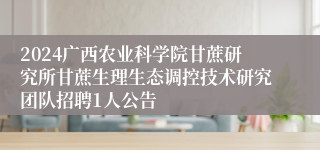 2024广西农业科学院甘蔗研究所甘蔗生理生态调控技术研究团队招聘1人公告